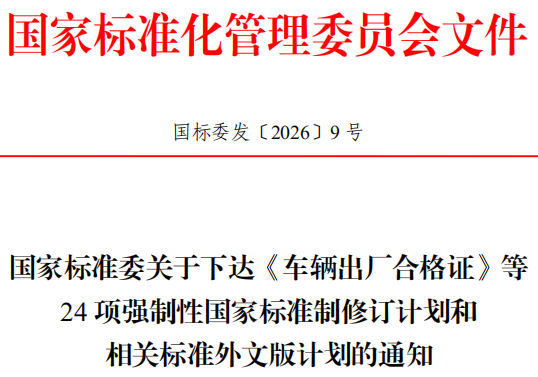 国家标准化管理委员会文件

国标委发〔2026〕9 号

国家标准委关于下达《车辆出厂合格证》等 24 项强制性国家标准制修订计划和相关标准外文版计划的通知